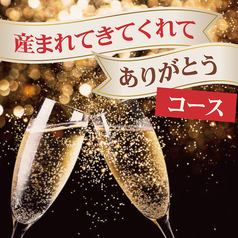 産まれてきてくれて
ありがとう
コース